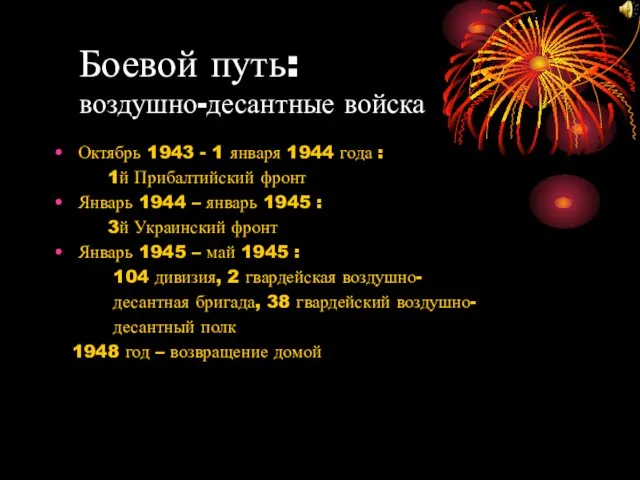 Боевой путь:
воздушно-десантные войска

• Октябрь 1943 - 1 января 1944 года :
1й Прибалтийский фронт
• Январь 1944 – январь 1945 :
3й Украинский фронт
• Январь 1945 – май 1945 :
104 дивизия, 2 гвардейская воздушно-десантная бригада, 38 гвардейский воздушно-десантный полк

1948 год – возвращение домой